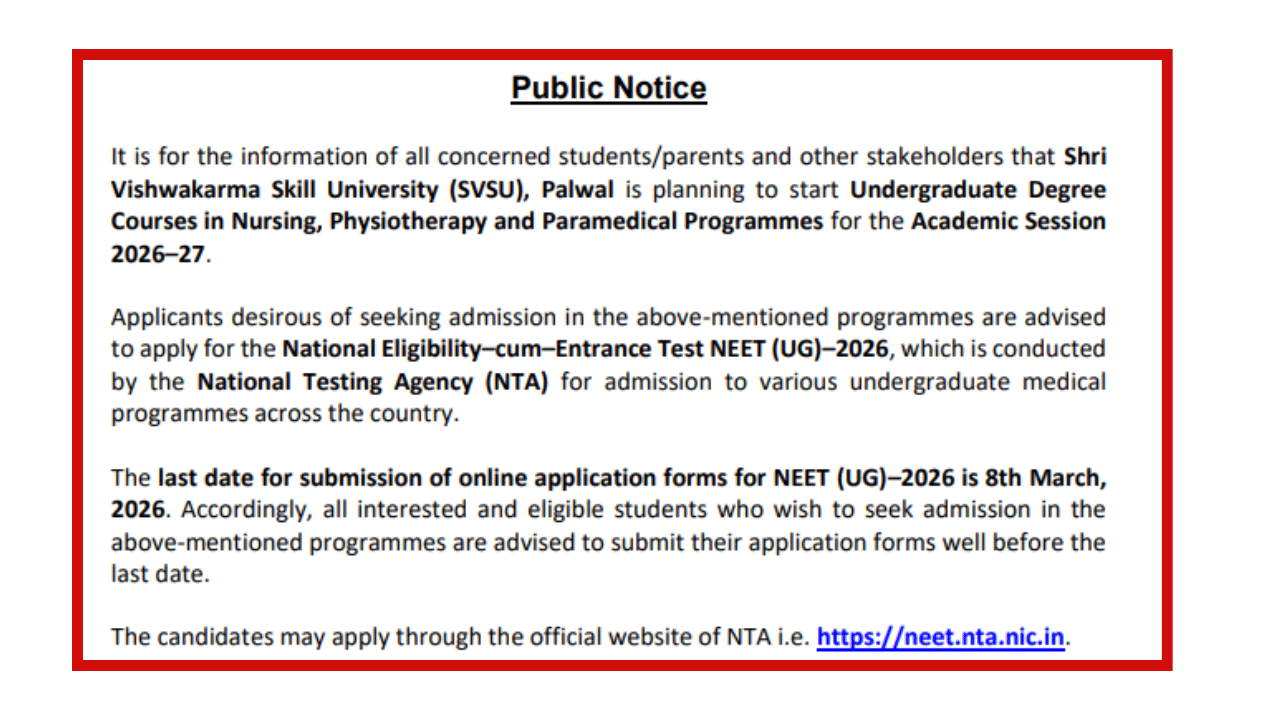 Public Notice

It is for the information of all concerned students/parents and other stakeholders that Shri Vishwakarma Skill University (SVSU), Palwal is planning to start Undergraduate Degree Courses in Nursing, Physiotherapy and Paramedical Programmes for the Academic Session 2026–27.

Applicants desirous of seeking admission in the above-mentioned programmes are advised to apply for the National Eligibility–cum–Entrance Test NEET (UG)–2026, which is conducted by the National Testing Agency (NTA) for admission to various undergraduate medical programmes across the country.

The last date for submission of online application forms for NEET (UG)–2026 is 8th March, 2026. Accordingly, all interested and eligible students who wish to seek admission in the above-mentioned programmes are advised to submit their application forms well before the last date.

The candidates may apply through the official website of NTA i.e. https://neet.nta.nic.in.